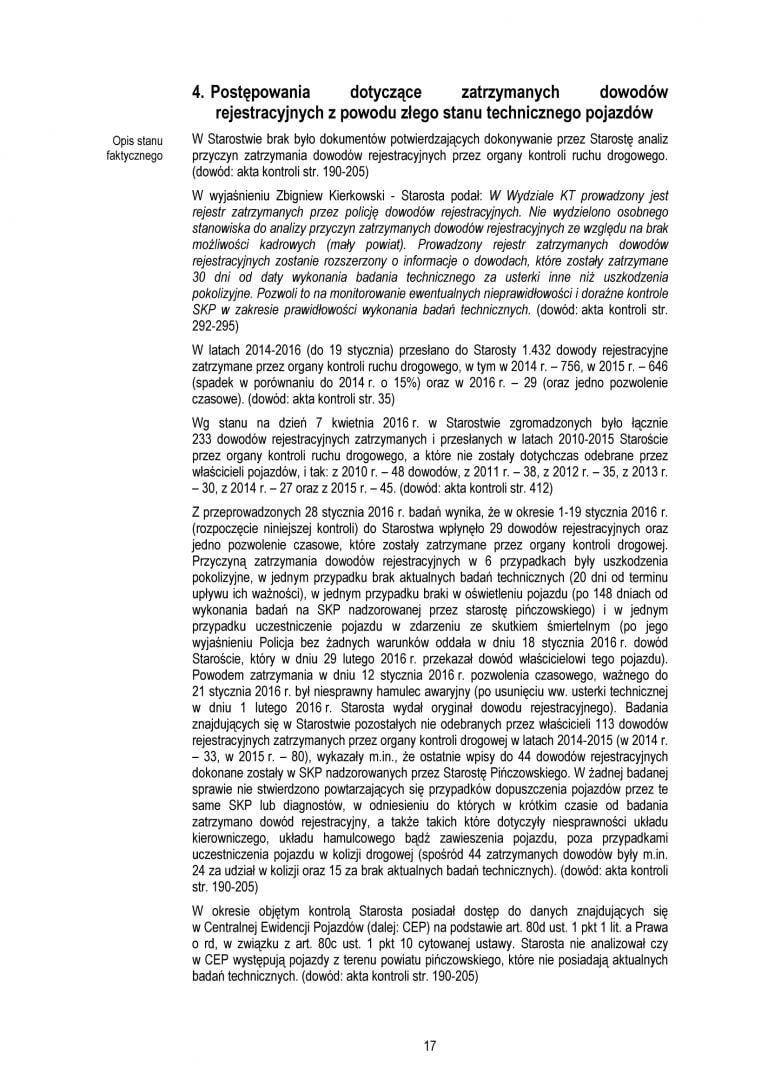 4. Postępowania dotyczące zatrzymanych dowodów rejestracyjnych z powodu złego stanu technicznego pojazdów

Opis stanu faktycznego

W Starostwie brak było dokumentów potwierdzających dokonywanie przez Starostę analiz przyczyn zatrzymania dowodów rejestracyjnych przez organy kontroli ruchu drogowego. (dowód: akta kontroli str. 190-205)

W wyjaśnieniu Zbigniew Kierkowski - Starosta podał: W Wydziale KT prowadzony jest rejestr zatrzymanych przez policję dowodów rejestracyjnych. Nie wydzielono osobnego stanowiska do analizy przyczyn zatrzymanych dowodów rejestracyjnych ze względu na brak możliwości kadrowych (mały powiat). Prowadzony rejestr zatrzymanych dowodów rejestracyjnych zostanie rozszerzony o informacje o dowodach, które zostały zatrzymane 30 dni od daty wykonania badania technicznego za usterki inne niż uszkodzenia pokolizyjne. Pozwoli to na monitorowanie ewentualnych nieprawidłowości i doraźne kontrole SKP w zakresie prawidłowości wykonania badań technicznych. (dowód: akta kontroli str. 292-295)

W latach 2014-2016 (do 19 stycznia) przesłano do Starosty 1.432 dowody rejestracyjne zatrzymane przez organy kontroli ruchu drogowego, w tym w 2014 r. – 756, w 2015 r. – 646 (spadek w porównaniu do 2014 r. o 15%) oraz w 2016 r. – 29 (oraz jedno pozwolenie czasowe). (dowód: akta kontroli str. 35)

Wg stanu na dzień 7 kwietnia 2016 r. w Starostwie zgromadzonych było łącznie 233 dowodów rejestracyjnych zatrzymanych i przesłanych w latach 2010-2015 Staroście przez organy kontroli ruchu drogowego, a które nie zostały dotychczas odebrane przez właścicieli pojazdów, i tak: z 2010 r. – 48 dowodów, z 2011 r. – 38, z 2012 r. – 35, z 2013 r. – 30, z 2014 r. – 27 oraz z 2015 r. – 45. (dowód: akta kontroli str. 412)

Z przeprowadzonych 28 stycznia 2016 r. badań wynika, że w okresie 1-19 stycznia 2016 r. (rozpoczęcie niniejszej kontroli) do Starostwa wpłynęło 29 dowodów rejestracyjnych oraz jedno pozwolenie czasowe, które zostały zatrzymane przez organy kontroli drogowej. Przyczyną zatrzymania dowodów rejestracyjnych w 6 przypadkach były uszkodzenia pokolizyjne, w jednym przypadku brak aktualnych badań technicznych (20 dni od terminu upływu ich ważności), w jednym przypadku braki w oświetleniu pojazdu (po 148 dniach od wykonania badań na SKP nadzorowanej przez starostę pińczowskiego) i w jednym przypadku uczestniczenie pojazdu w zdarzeniu ze skutkiem śmiertelnym (po jego wyjaśnieniu Policja bez żadnych warunków oddała w dniu 18 stycznia 2016 r. dowód Staroście, który w dniu 29 lutego 2016 r. przekazał dowód właścicielowi tego pojazdu). Powodem zatrzymania w dniu 12 stycznia 2016 r. pozwolenia czasowego, ważnego do 21 stycznia 2016 r. był niesprawny hamulec awaryjny (po usunięciu ww. usterki technicznej w dniu 1 lutego 2016 r. Starosta wydał oryginał dowodu rejestracyjnego). Badania znajdujących się w Starostwie pozostałych nie odebranych przez właścicieli 113 dowodów rejestracyjnych zatrzymanych przez organy kontroli drogowej w latach 2014-2015 (w 2014 r. – 33, w 2015 r. – 80), wykazały m.in., że ostatnie wpisy do 44 dowodów rejestracyjnych dokonane zostały w SKP nadzorowanych przez Starostę Pińczowskiego. W żadnej badanej sprawie nie stwierdzono powtarzających się przypadków dopuszczenia pojazdów przez te same SKP lub diagnostów, w odniesieniu do których w krótkim czasie od badania zatrzymano dowód rejestracyjny, a także takich które dotyczyły niesprawności układu kierowniczego, układu hamulcowego bądź zawieszenia pojazdu, poza przypadkami uczestniczenia pojazdu w kolizji drogowej (spośród 44 zatrzymanych dowodów były m.in. 24 za udział w kolizji oraz 15 za brak aktualnych badań technicznych). (dowód: akta kontroli str. 190-205)

W okresie objętym kontrolą Starosta posiadał dostęp do danych znajdujących się w Centralnej Ewidencji Pojazdów (dalej: CEP) na podstawie art. 80d ust. 1 pkt 1 lit. a Prawa o rd, w związku z art. 80c ust. 1 pkt 10 cytowanej ustawy. Starosta nie analizował czy w CEP występują pojazdy z terenu powiatu pińczowskiego, które nie posiadają aktualnych badań technicznych. (dowód: akta kontroli str. 190-205)

17